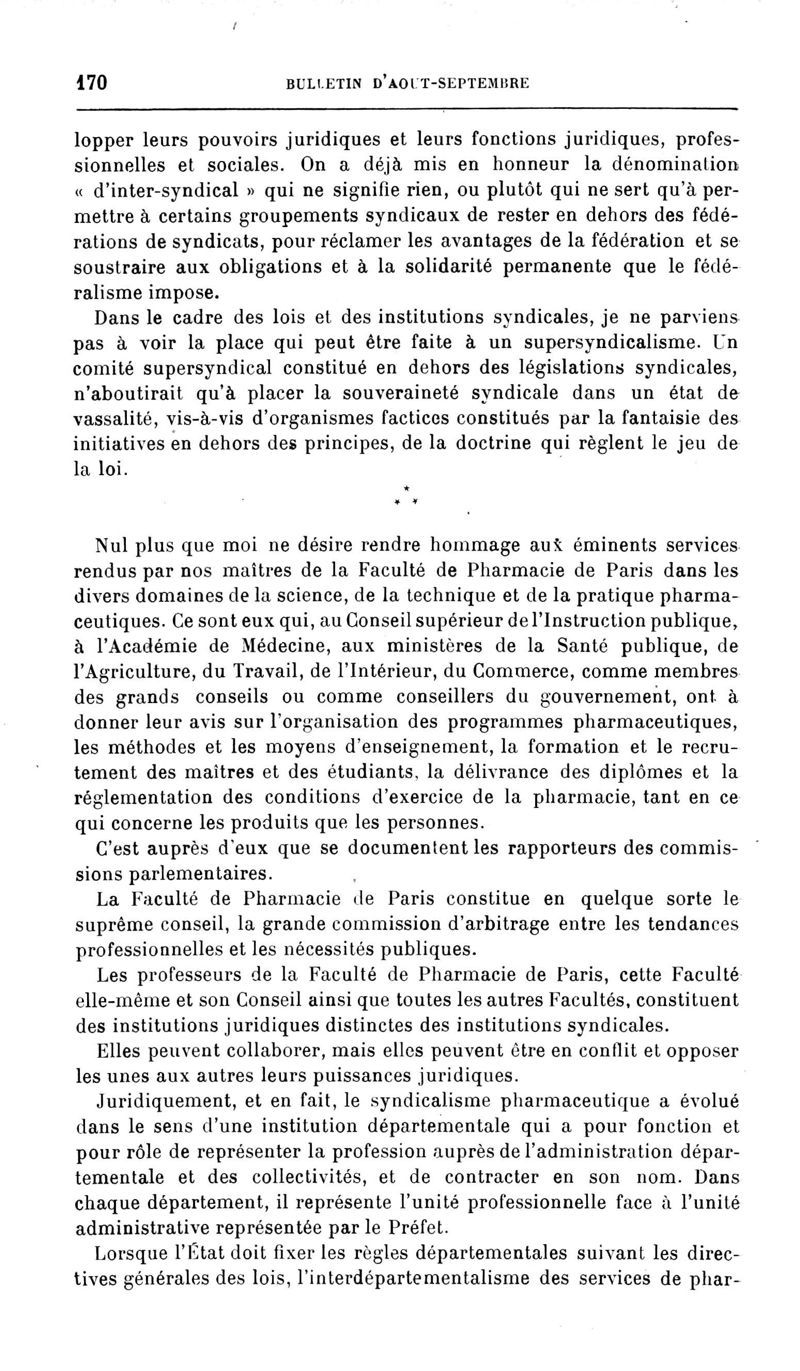 170 BULLETIN D'AOUT-SEPTEMBRE

lopper leurs pouvoirs juridiques et leurs fonctions juridiques, professionnelles et sociales. On a déjà mis en honneur la dénomination « d'inter-syndical » qui ne signifie rien, ou plutôt qui ne sert qu'à permettre à certains groupements syndicaux de rester en dehors des fédérations de syndicats, pour réclamer les avantages de la fédération et se soustraire aux obligations et à la solidarité permanente que le fédéralisme impose.

Dans le cadre des lois et des institutions syndicales, je ne parviens pas à voir la place qui peut être faite à un supersyndicalisme. Un comité supersyndical constitué en dehors des législations syndicales, n'aboutirait qu'à placer la souveraineté syndicale dans un état de vassalité, vis-à-vis d'organismes factices constitués par la fantaisie des initiatives en dehors des principes, de la doctrine qui règlent le jeu de la loi.

* * *

Nul plus que moi ne désire rendre hommage aux éminents services rendus par nos maîtres de la Faculté de Pharmacie de Paris dans les divers domaines de la science, de la technique et de la pratique pharmaceutiques. Ce sont eux qui, au Conseil supérieur de l'Instruction publique, à l'Académie de Médecine, aux ministères de la Santé publique, de l'Agriculture, du Travail, de l'Intérieur, du Commerce, comme membres des grands conseils ou comme conseillers du gouvernement, ont à donner leur avis sur l'organisation des programmes pharmaceutiques, les méthodes et les moyens d'enseignement, la formation et le recrutement des maîtres et des étudiants, la délivrance des diplômes et la réglementation des conditions d'exercice de la pharmacie, tant en ce qui concerne les produits que les personnes.

C'est auprès d'eux que se documentent les rapporteurs des commissions parlementaires.

La Faculté de Pharmacie de Paris constitue en quelque sorte le suprême conseil, la grande commission d'arbitrage entre les tendances professionnelles et les nécessités publiques.

Les professeurs de la Faculté de Pharmacie de Paris, cette Faculté elle-même et son Conseil ainsi que toutes les autres Facultés, constituent des institutions juridiques distinctes des institutions syndicales.

Elles peuvent collaborer, mais elles peuvent être en conflit et opposer les unes aux autres leurs puissances juridiques.

Juridiquement, et en fait, le syndicalisme pharmaceutique a évolué dans le sens d'une institution départementale qui a pour fonction et pour rôle de représenter la profession auprès de l'administration départementale et des collectivités, et de contracter en son nom. Dans chaque département, il représente l'unité professionnelle face à l'unité administrative représentée par le Préfet.

Lorsque l'État doit fixer les règles départementales suivant les directives générales des lois, l'interdépartementalisme des services de phar-